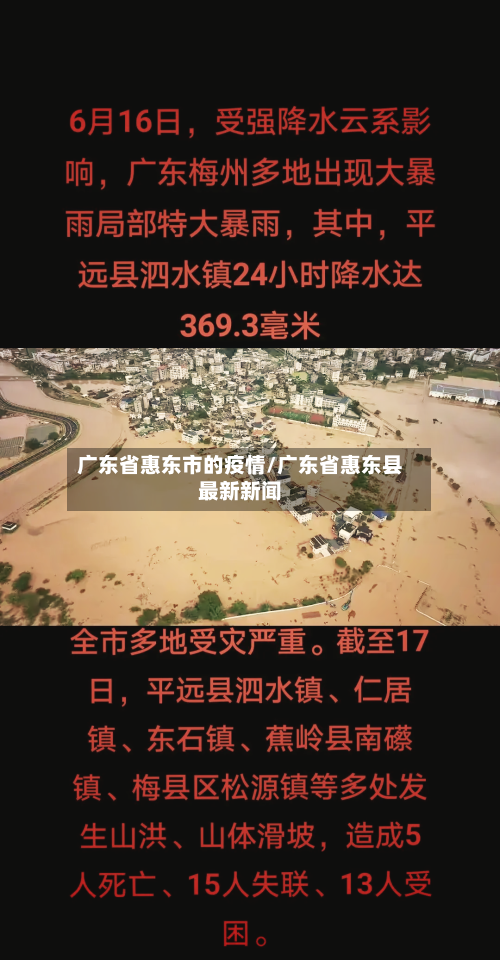 6月16日，受强降水云系影响，广东梅州多地出现大暴雨局部特大暴雨，其中，平远县泗水镇24小时降水达369.3毫米

广东省惠东市的疫情/广东省惠东县最新新闻

全市多地受灾严重。截至17日，平远县泗水镇、仁居镇、东石镇、蕉岭县南磜镇、梅县区松源镇等多处发生山洪、山体滑坡，造成5人死亡、15人失联、13人受困。